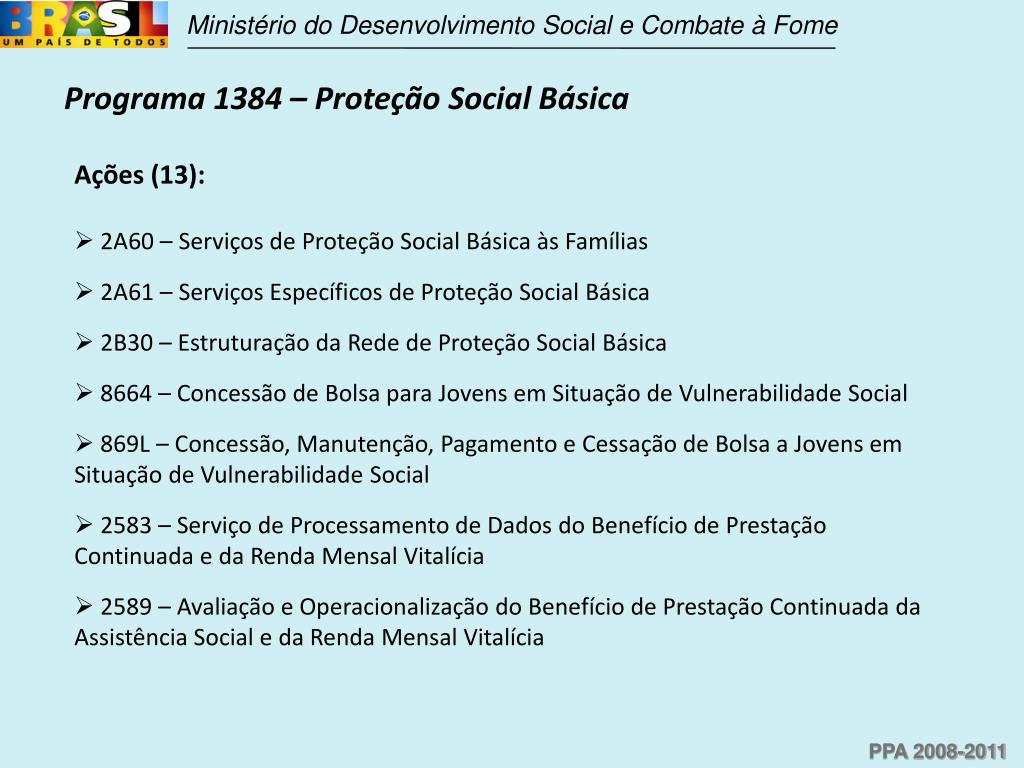 BRASIL
UM PAÍS DE TODOS

Ministério do Desenvolvimento Social e Combate à Fome

Programa 1384 – Proteção Social Básica

Ações (13):

➢ 2A60 – Serviços de Proteção Social Básica às Famílias

➢ 2A61 – Serviços Específicos de Proteção Social Básica

➢ 2B30 – Estruturação da Rede de Proteção Social Básica

➢ 8664 – Concessão de Bolsa para Jovens em Situação de Vulnerabilidade Social

➢ 869L – Concessão, Manutenção, Pagamento e Cessação de Bolsa a Jovens em Situação de Vulnerabilidade Social

➢ 2583 – Serviço de Processamento de Dados do Benefício de Prestação Continuada e da Renda Mensal Vitalícia

➢ 2589 – Avaliação e Operacionalização do Benefício de Prestação Continuada da Assistência Social e da Renda Mensal Vitalícia

PPA 2008-2011